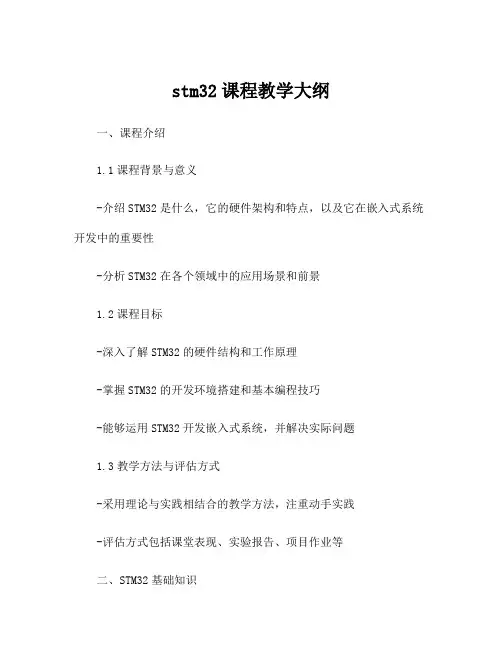 stm32 课程教学大纲

一、课程介绍

1.1 课程背景与意义

-介绍 STM32 是什么，它的硬件架构和特点，以及它在嵌入式系统开发中的重要性

-分析 STM32 在各个领域中的应用场景和前景

1.2 课程目标

-深入了解 STM32 的硬件结构和工作原理

-掌握 STM32 的开发环境搭建和基本编程技巧

-能够运用 STM32 开发嵌入式系统，并解决实际问题

1.3 教学方法与评估方式

-采用理论与实践相结合的教学方法，注重动手实践

-评估方式包括课堂表现、实验报告、项目作业等

二、STM32 基础知识